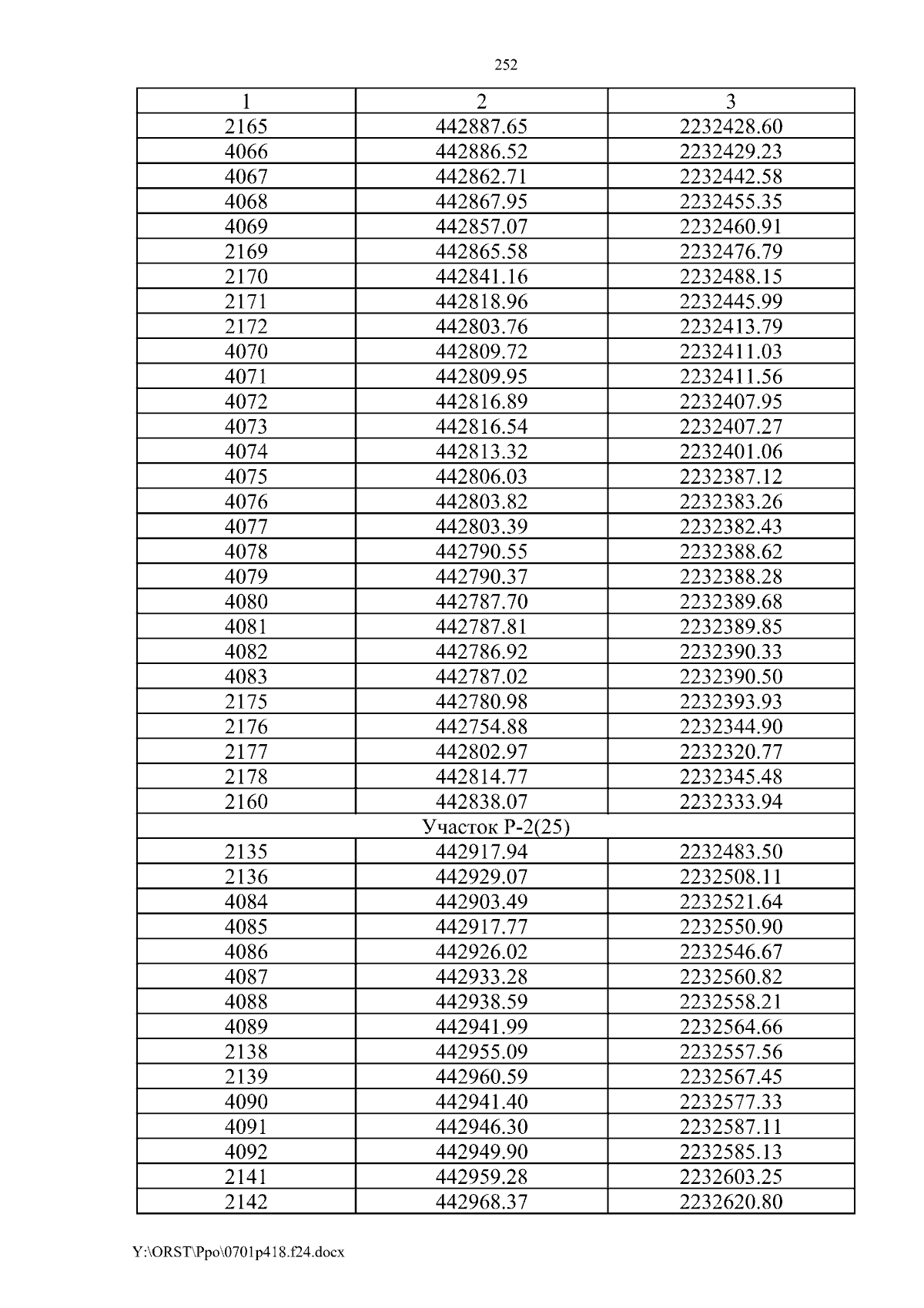 252

| 1 | 2 | 3 |
|---|---|---|
| 2165 | 442887.65 | 2232428.60 |
| 4066 | 442886.52 | 2232429.23 |
| 4067 | 442862.71 | 2232442.58 |
| 4068 | 442867.95 | 2232455.35 |
| 4069 | 442857.07 | 2232460.91 |
| 2169 | 442865.58 | 2232476.79 |
| 2170 | 442841.16 | 2232488.15 |
| 2171 | 442818.96 | 2232445.99 |
| 2172 | 442803.76 | 2232413.79 |
| 4070 | 442809.72 | 2232411.03 |
| 4071 | 442809.95 | 2232411.56 |
| 4072 | 442816.89 | 2232407.95 |
| 4073 | 442816.54 | 2232407.27 |
| 4074 | 442813.32 | 2232401.06 |
| 4075 | 442806.03 | 2232387.12 |
| 4076 | 442803.82 | 2232383.26 |
| 4077 | 442803.39 | 2232382.43 |
| 4078 | 442790.55 | 2232388.62 |
| 4079 | 442790.37 | 2232388.28 |
| 4080 | 442787.70 | 2232389.68 |
| 4081 | 442787.81 | 2232389.85 |
| 4082 | 442786.92 | 2232390.33 |
| 4083 | 442787.02 | 2232390.50 |
| 2175 | 442780.98 | 2232393.93 |
| 2176 | 442754.88 | 2232344.90 |
| 2177 | 442802.97 | 2232320.77 |
| 2178 | 442814.77 | 2232345.48 |
| 2160 | 442838.07 | 2232333.94 |
| Участок Р-2(25) | | |
| 2135 | 442917.94 | 2232483.50 |
| 2136 | 442929.07 | 2232508.11 |
| 4084 | 442903.49 | 2232521.64 |
| 4085 | 442917.77 | 2232550.90 |
| 4086 | 442926.02 | 2232546.67 |
| 4087 | 442933.28 | 2232560.82 |
| 4088 | 442938.59 | 2232558.21 |
| 4089 | 442941.99 | 2232564.66 |
| 2138 | 442955.09 | 2232557.56 |
| 2139 | 442960.59 | 2232567.45 |
| 4090 | 442941.40 | 2232577.33 |
| 4091 | 442946.30 | 2232587.11 |
| 4092 | 442949.90 | 2232585.13 |
| 2141 | 442959.28 | 2232603.25 |
| 2142 | 442968.37 | 2232620.80 |

Y:\ORST\Ppo\0701p418.f24.docx